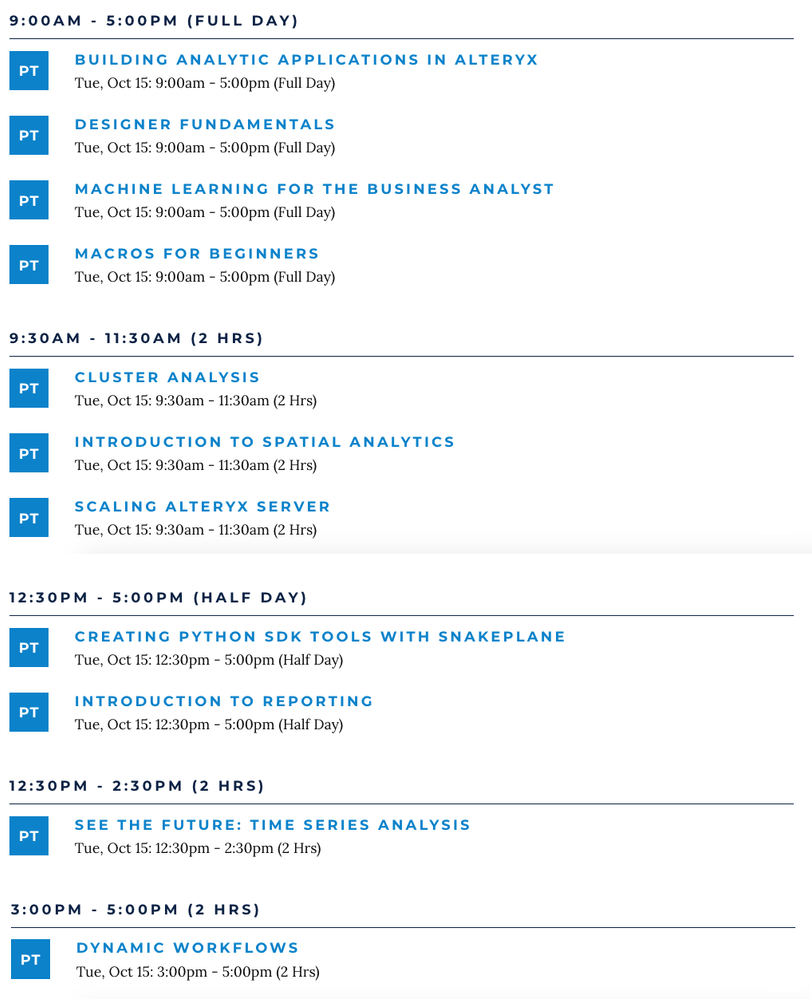 9:00AM - 5:00PM (FULL DAY)

PT
BUILDING ANALYTIC APPLICATIONS IN ALTERYX
Tue, Oct 15: 9:00am - 5:00pm (Full Day)

PT
DESIGNER FUNDAMENTALS
Tue, Oct 15: 9:00am - 5:00pm (Full Day)

PT
MACHINE LEARNING FOR THE BUSINESS ANALYST
Tue, Oct 15: 9:00am - 5:00pm (Full Day)

PT
MACROS FOR BEGINNERS
Tue, Oct 15: 9:00am - 5:00pm (Full Day)

9:30AM - 11:30AM (2 HRS)

PT
CLUSTER ANALYSIS
Tue, Oct 15: 9:30am - 11:30am (2 Hrs)

PT
INTRODUCTION TO SPATIAL ANALYTICS
Tue, Oct 15: 9:30am - 11:30am (2 Hrs)

PT
SCALING ALTERYX SERVER
Tue, Oct 15: 9:30am - 11:30am (2 Hrs)

12:30PM - 5:00PM (HALF DAY)

PT
CREATING PYTHON SDK TOOLS WITH SNAKEPLANE
Tue, Oct 15: 12:30pm - 5:00pm (Half Day)

PT
INTRODUCTION TO REPORTING
Tue, Oct 15: 12:30pm - 5:00pm (Half Day)

12:30PM - 2:30PM (2 HRS)

PT
SEE THE FUTURE: TIME SERIES ANALYSIS
Tue, Oct 15: 12:30pm - 2:30pm (2 Hrs)

3:00PM - 5:00PM (2 HRS)

PT
DYNAMIC WORKFLOWS
Tue, Oct 15: 3:00pm - 5:00pm (2 Hrs)